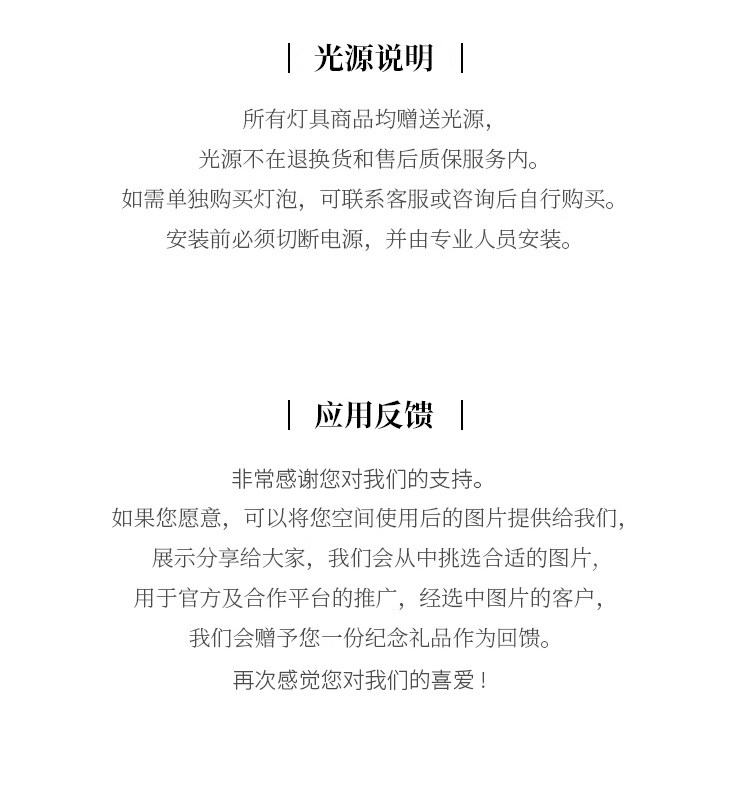 | 光源说明 |

所有灯具商品均赠送光源，
光源不在退换货和售后质保服务内。
如需单独购买灯泡，可联系客服或咨询后自行购买。
安装前必须切断电源，并由专业人员安装。

| 应用反馈 |

非常感谢您对我们的支持。
如果您愿意，可以将您空间使用后的图片提供给我们，
展示分享给大家，我们会从中挑选合适的图片，
用于官方及合作平台的推广，经选中图片的客户，
我们会赠予您一份纪念礼品作为回馈。
再次感觉您对我们的喜爱！